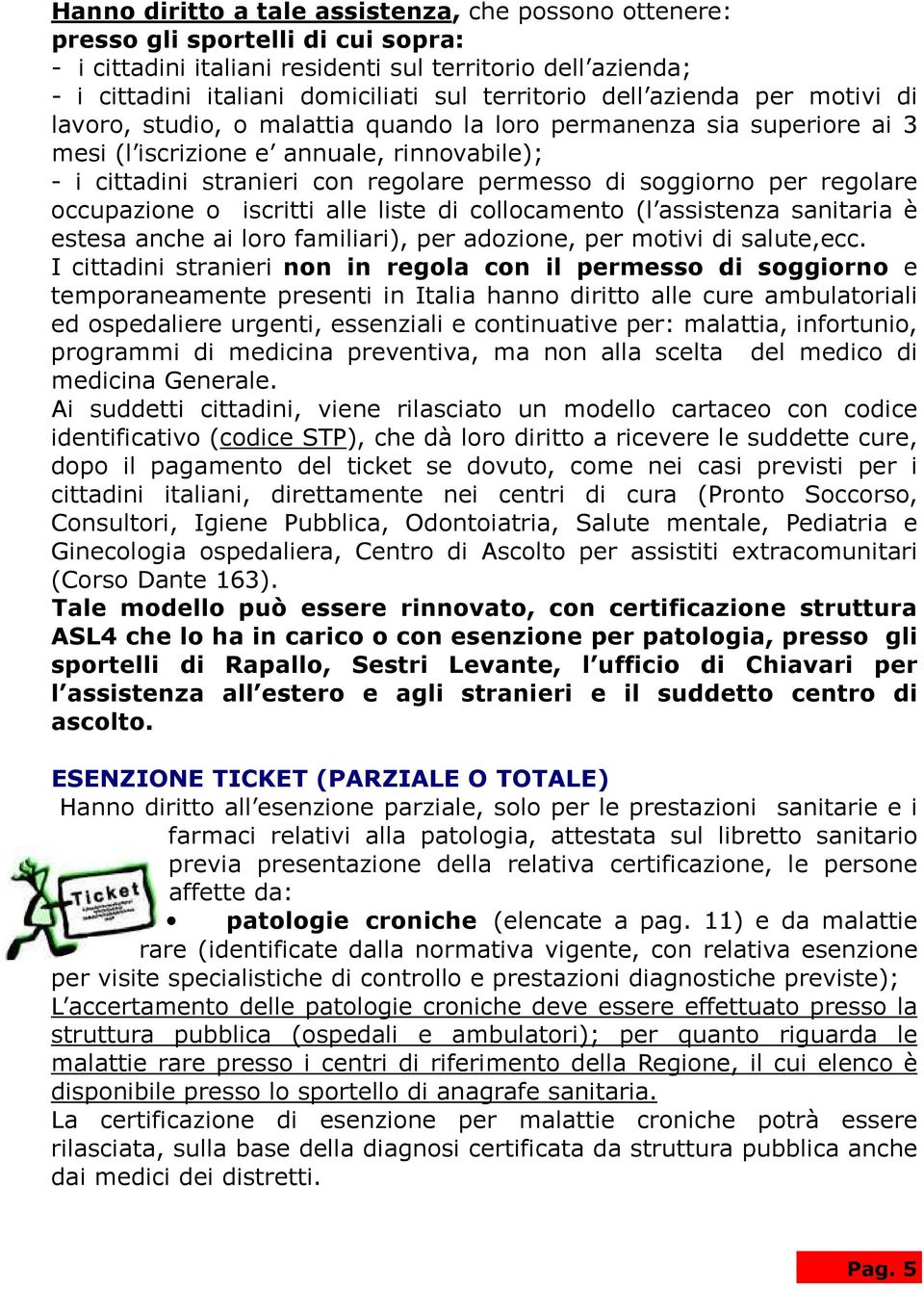 Hanno diritto a tale assistenza, che possono ottenere:
presso gli sportelli di cui sopra:
- i cittadini italiani residenti sul territorio dell'azienda;
- i cittadini italiani domiciliati sul territorio dell'azienda per motivi di lavoro, studio, o malattia quando la loro permanenza sia superiore ai 3 mesi (l'iscrizione e' annuale, rinnovabile);
- i cittadini stranieri con regolare permesso di soggiorno per regolare occupazione o iscritti alle liste di collocamento (l'assistenza sanitaria è estesa anche ai loro familiari), per adozione, per motivi di salute,ecc.
I cittadini stranieri non in regola con il permesso di soggiorno e temporaneamente presenti in Italia hanno diritto alle cure ambulatoriali ed ospedaliere urgenti, essenziali e continuative per: malattia, infortunio, programmi di medicina preventiva, ma non alla scelta del medico di medicina Generale.
Ai suddetti cittadini, viene rilasciato un modello cartaceo con codice identificativo (codice STP), che dà loro diritto a ricevere le suddette cure, dopo il pagamento del ticket se dovuto, come nei casi previsti per i cittadini italiani, direttamente nei centri di cura (Pronto Soccorso, Consultori, Igiene Pubblica, Odontoiatria, Salute mentale, Pediatria e Ginecologia ospedaliera, Centro di Ascolto per assistiti extracomunitari (Corso Dante 163).
Tale modello può essere rinnovato, con certificazione struttura ASL4 che lo ha in carico o con esenzione per patologia, presso gli sportelli di Rapallo, Sestri Levante, l'ufficio di Chiavari per l'assistenza all'estero e agli stranieri e il suddetto centro di ascolto.

ESENZIONE TICKET (PARZIALE O TOTALE)
Hanno diritto all'esenzione parziale, solo per le prestazioni sanitarie e i farmaci relativi alla patologia, attestata sul libretto sanitario previa presentazione della relativa certificazione, le persone affette da:

Ticket

• patologie croniche (elencate a pag. 11) e da malattie rare (identificate dalla normativa vigente, con relativa esenzione per visite specialistiche di controllo e prestazioni diagnostiche previste);
L'accertamento delle patologie croniche deve essere effettuato presso la struttura pubblica (ospedali e ambulatori); per quanto riguarda le malattie rare presso i centri di riferimento della Regione, il cui elenco è disponibile presso lo sportello di anagrafe sanitaria.
La certificazione di esenzione per malattie croniche potrà essere rilasciata, sulla base della diagnosi certificata da struttura pubblica anche dai medici dei distretti.

Pag. 5